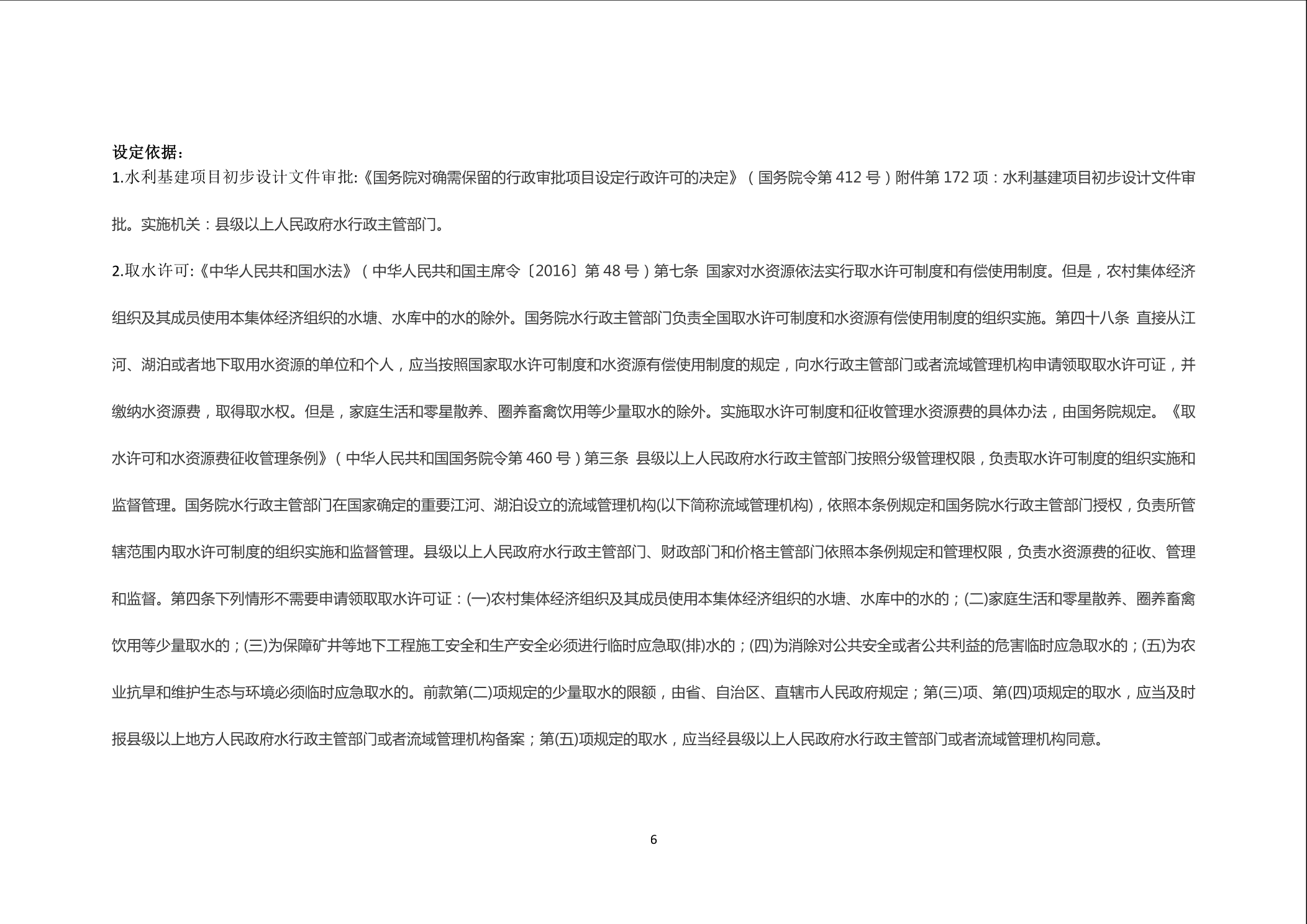 设定依据：

1.水利基建项目初步设计文件审批:《国务院对确需保留的行政审批项目设定行政许可的决定》（国务院令第 412 号）附件第 172 项：水利基建项目初步设计文件审批。实施机关：县级以上人民政府水行政主管部门。

2.取水许可:《中华人民共和国水法》（中华人民共和国主席令〔2016〕第 48 号）第七条 国家对水资源依法实行取水许可制度和有偿使用制度。但是，农村集体经济组织及其成员使用本集体经济组织的水塘、水库中的水的除外。国务院水行政主管部门负责全国取水许可制度和水资源有偿使用制度的组织实施。第四十八条 直接从江河、湖泊或者地下取用水资源的单位和个人，应当按照国家取水许可制度和水资源有偿使用制度的规定，向水行政主管部门或者流域管理机构申请领取取水许可证，并缴纳水资源费，取得取水权。但是，家庭生活和零星散养、圈养畜禽饮用等少量取水的除外。实施取水许可制度和征收管理水资源费的具体办法，由国务院规定。《取水许可和水资源费征收管理条例》（中华人民共和国国务院令第 460 号）第三条 县级以上人民政府水行政主管部门按照分级管理权限，负责取水许可制度的组织实施和监督管理。国务院水行政主管部门在国家确定的重要江河、湖泊设立的流域管理机构(以下简称流域管理机构)，依照本条例规定和国务院水行政主管部门授权，负责所管辖范围内取水许可制度的组织实施和监督管理。县级以上人民政府水行政主管部门、财政部门和价格主管部门依照本条例规定和管理权限，负责水资源费的征收、管理和监督。第四条下列情形不需要申请领取取水许可证：(一)农村集体经济组织及其成员使用本集体经济组织的水塘、水库中的水的；(二)家庭生活和零星散养、圈养畜禽饮用等少量取水的；(三)为保障矿井等地下工程施工安全和生产安全必须进行临时应急取(排)水的；(四)为消除对公共安全或者公共利益的危害临时应急取水的；(五)为农业抗旱和维护生态与环境必须临时应急取水的。前款第(二)项规定的少量取水的限额，由省、自治区、直辖市人民政府规定；第(三)项、第(四)项规定的取水，应当及时报县级以上地方人民政府水行政主管部门或者流域管理机构备案；第(五)项规定的取水，应当经县级以上人民政府水行政主管部门或者流域管理机构同意。

6